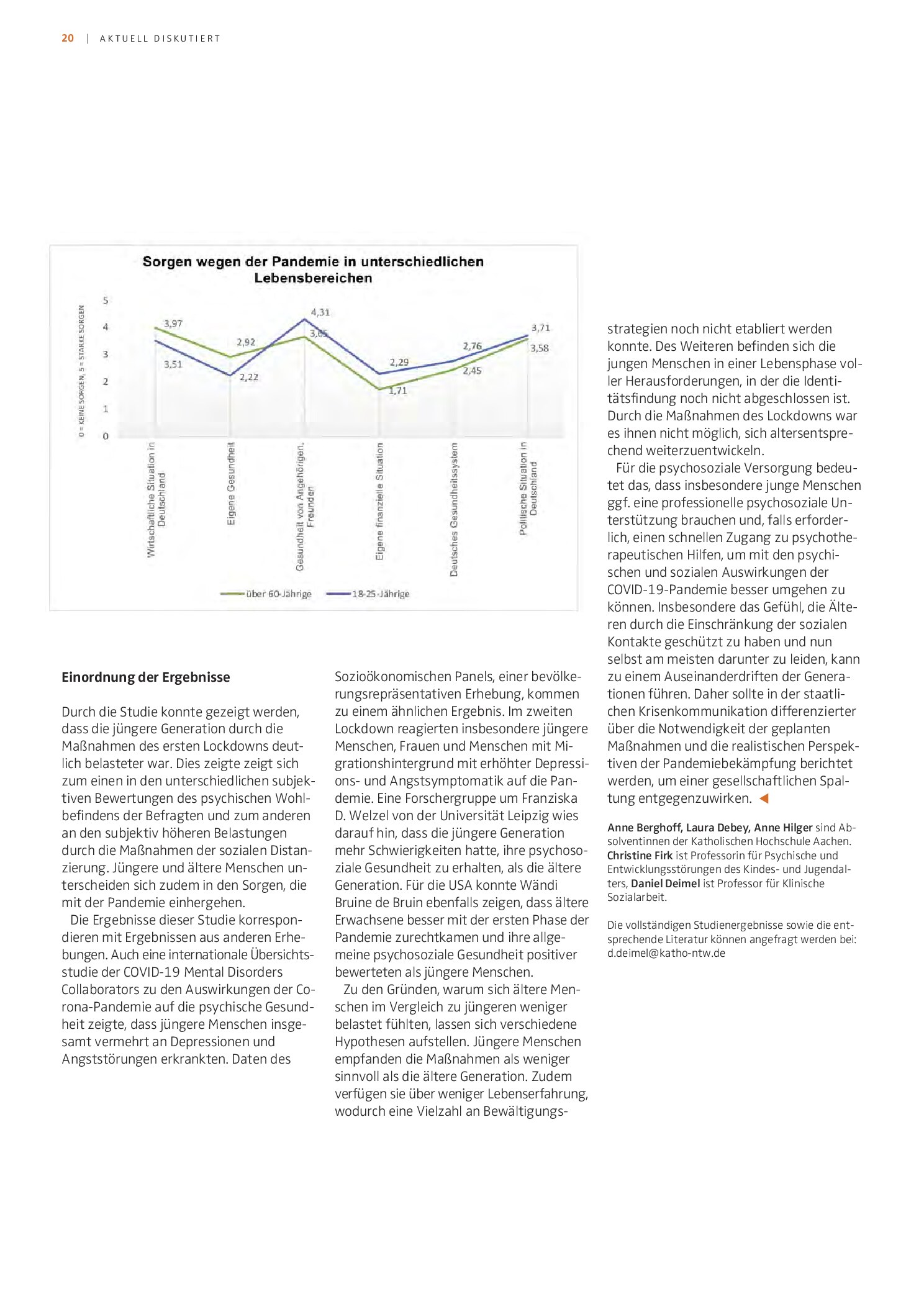 20 | AKTUELL DISKUTIERT

Sorgen wegen der Pandemie in unterschiedlichen Lebensbereichen

0 = KEINE SORGEN, 5 = STARKE SORGEN

5
4
3
2
1
0

3,97
3,51
2,92
2,22
4,31
3,65
2,29
1,71
2,76
2,45
3,71
3,58

Wirtschaftliche Situation in Deutschland
Eigene Gesundheit
Gesundheit von Angehörigen, Freunden
Eigene finanzielle Situation
Deutsches Gesundheitssystem
Politische Situation in Deutschland

über 60-Jährige
18-25-Jährige

Einordnung der Ergebnisse

Durch die Studie konnte gezeigt werden, dass die jüngere Generation durch die Maßnahmen des ersten Lockdowns deutlich belasteter war. Dies zeigte zeigt sich zum einen in den unterschiedlichen subjektiven Bewertungen des psychischen Wohlbefindens der Befragten und zum anderen an den subjektiv höheren Belastungen durch die Maßnahmen der sozialen Distanzierung. Jüngere und ältere Menschen unterscheiden sich zudem in den Sorgen, die mit der Pandemie einhergehen.

Die Ergebnisse dieser Studie korrespondieren mit Ergebnissen aus anderen Erhebungen. Auch eine internationale Übersichtsstudie der COVID-19 Mental Disorders Collaborators zu den Auswirkungen der Corona-Pandemie auf die psychische Gesundheit zeigte, dass jüngere Menschen insgesamt vermehrt an Depressionen und Angststörungen erkrankten. Daten des Sozioökonomischen Panels, einer bevölkerungsrepräsentativen Erhebung, kommen zu einem ähnlichen Ergebnis. Im zweiten Lockdown reagierten insbesondere jüngere Menschen, Frauen und Menschen mit Migrationshintergrund mit erhöhter Depressions- und Angstsymptomatik auf die Pandemie. Eine Forschergruppe um Franziska D. Welzel von der Universität Leipzig wies darauf hin, dass die jüngere Generation mehr Schwierigkeiten hatte, ihre psychosoziale Gesundheit zu erhalten, als die ältere Generation. Für die USA konnte Wändi Bruine de Bruin ebenfalls zeigen, dass ältere Erwachsene besser mit der ersten Phase der Pandemie zurechtkamen und ihre allgemeine psychosoziale Gesundheit positiver bewerteten als jüngere Menschen.

Zu den Gründen, warum sich ältere Menschen im Vergleich zu jüngeren weniger belastet fühlten, lassen sich verschiedene Hypothesen aufstellen. Jüngere Menschen empfanden die Maßnahmen als weniger sinnvoll als die ältere Generation. Zudem verfügen sie über weniger Lebenserfahrung, wodurch eine Vielzahl an Bewältigungsstrategien noch nicht etabliert werden konnte. Des Weiteren befinden sich die jungen Menschen in einer Lebensphase voller Herausforderungen, in der die Identitätsfindung noch nicht abgeschlossen ist. Durch die Maßnahmen des Lockdowns war es ihnen nicht möglich, sich altersentsprechend weiterzuentwickeln.

Für die psychosoziale Versorgung bedeutet das, dass insbesondere junge Menschen ggf. eine professionelle psychosoziale Unterstützung brauchen und, falls erforderlich, einen schnellen Zugang zu psychotherapeutischen Hilfen, um mit den psychischen und sozialen Auswirkungen der COVID-19-Pandemie besser umgehen zu können. Insbesondere das Gefühl, die Älteren durch die Einschränkung der sozialen Kontakte geschützt zu haben und nun selbst am meisten darunter zu leiden, kann zu einem Auseinanderdriften der Generationen führen. Daher sollte in der staatlichen Krisenkommunikation differenzierter über die Notwendigkeit der geplanten Maßnahmen und die realistischen Perspektiven der Pandemiebekämpfung berichtet werden, um einer gesellschaftlichen Spaltung entgegenzuwirken. ◀

Anne Berghoff, Laura Debey, Anne Hilger sind Absolventinnen der Katholischen Hochschule Aachen. Christine Firk ist Professorin für Psychische und Entwicklungsstörungen des Kindes- und Jugendalters, Daniel Deimel ist Professor für Klinische Sozialarbeit.

Die vollständigen Studienergebnisse sowie die entsprechende Literatur können angefragt werden bei: d.deimel@katho-ntw.de